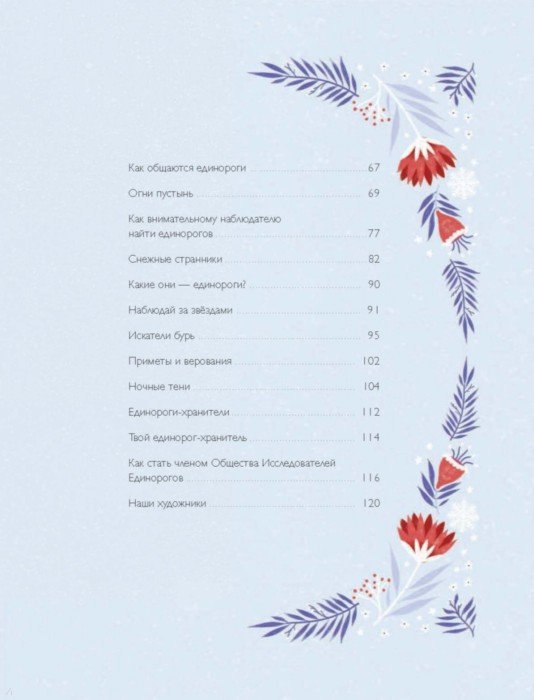 Как общаются единороги 67

Огни пустынь 69

Как внимательному наблюдателю найти единорогов 77

Снежные странники 82

Какие они — единороги? 90

Наблюдай за звёздами 91

Искатели бурь 95

Приметы и верования 102

Ночные тени 104

Единороги-хранители 112

Твой единорог-хранитель 114

Как стать членом Общества Исследователей Единорогов 116

Наши художники 120